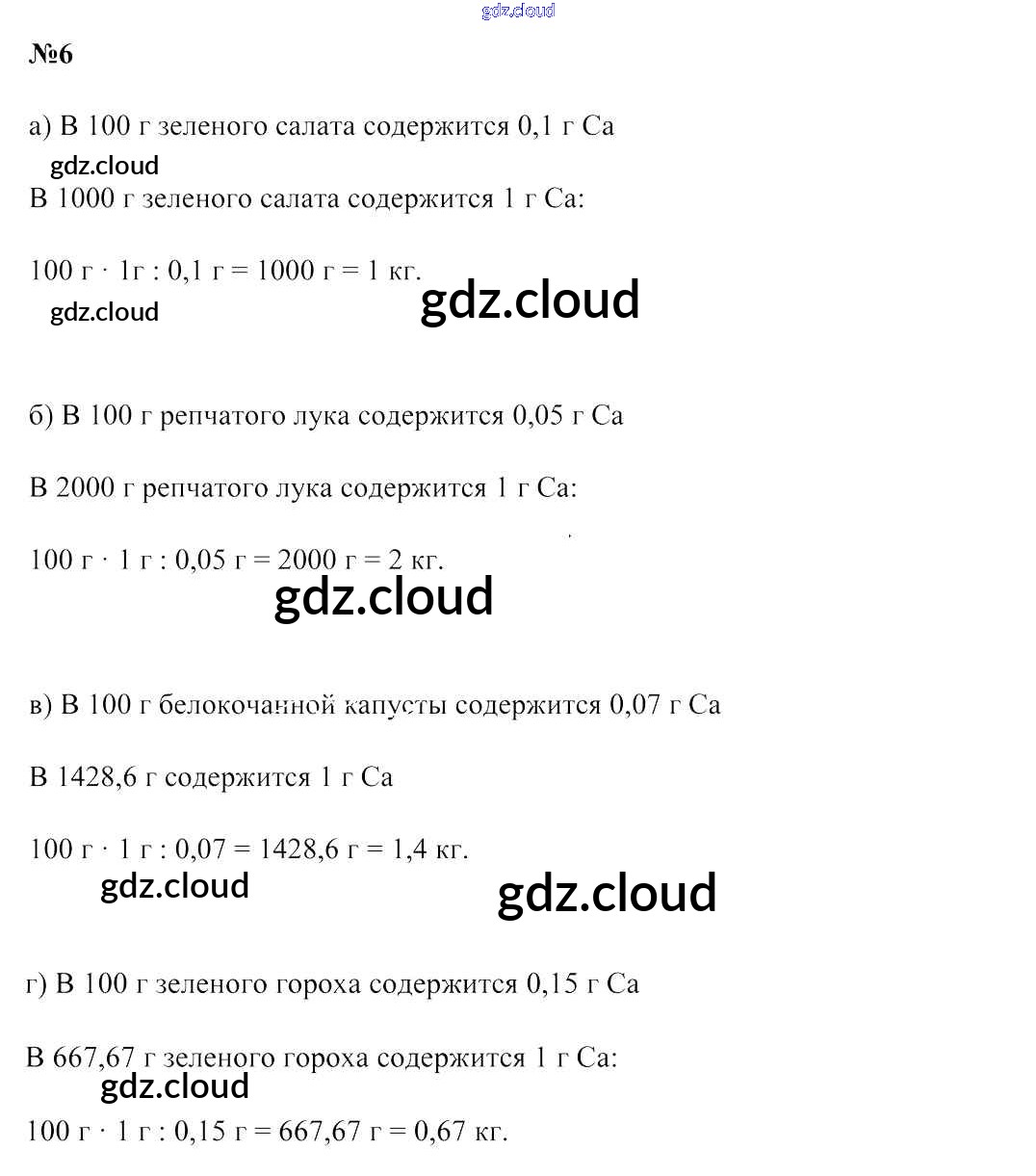 №6

а) В 100 г зеленого салата содержится 0,1 г Ca

В 1000 г зеленого салата содержится 1 г Ca:

100 г · 1г : 0,1 г = 1000 г = 1 кг.

б) В 100 г репчатого лука содержится 0,05 г Ca

В 2000 г репчатого лука содержится 1 г Ca:

100 г · 1 г : 0,05 г = 2000 г = 2 кг.

в) В 100 г белокочанной капусты содержится 0,07 г Ca

В 1428,6 г содержится 1 г Ca

100 г · 1 г : 0,07 = 1428,6 г = 1,4 кг.

г) В 100 г зеленого гороха содержится 0,15 г Ca

В 667,67 г зеленого гороха содержится 1 г Ca:

100 г · 1 г : 0,15 г = 667,67 г = 0,67 кг.

gdz.cloud